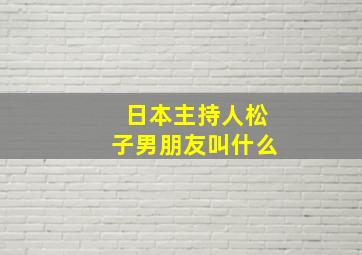 日本主持人松子男朋友叫什么